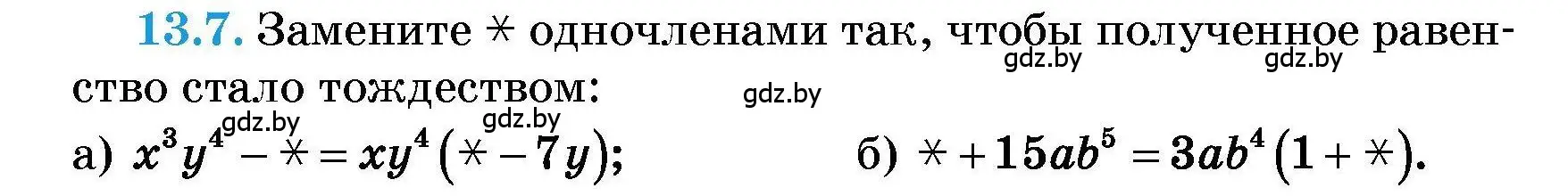 13.7. Замените $*$ одночленами так, чтобы полученное равенство стало тождеством:

gdz.by gdz.by gdz.by gdz.by gdz.by

а) $x^3y^4 - * = xy^4(* - 7y)$;   б) $* + 15ab^5 = 3ab^4(1 + *)$.